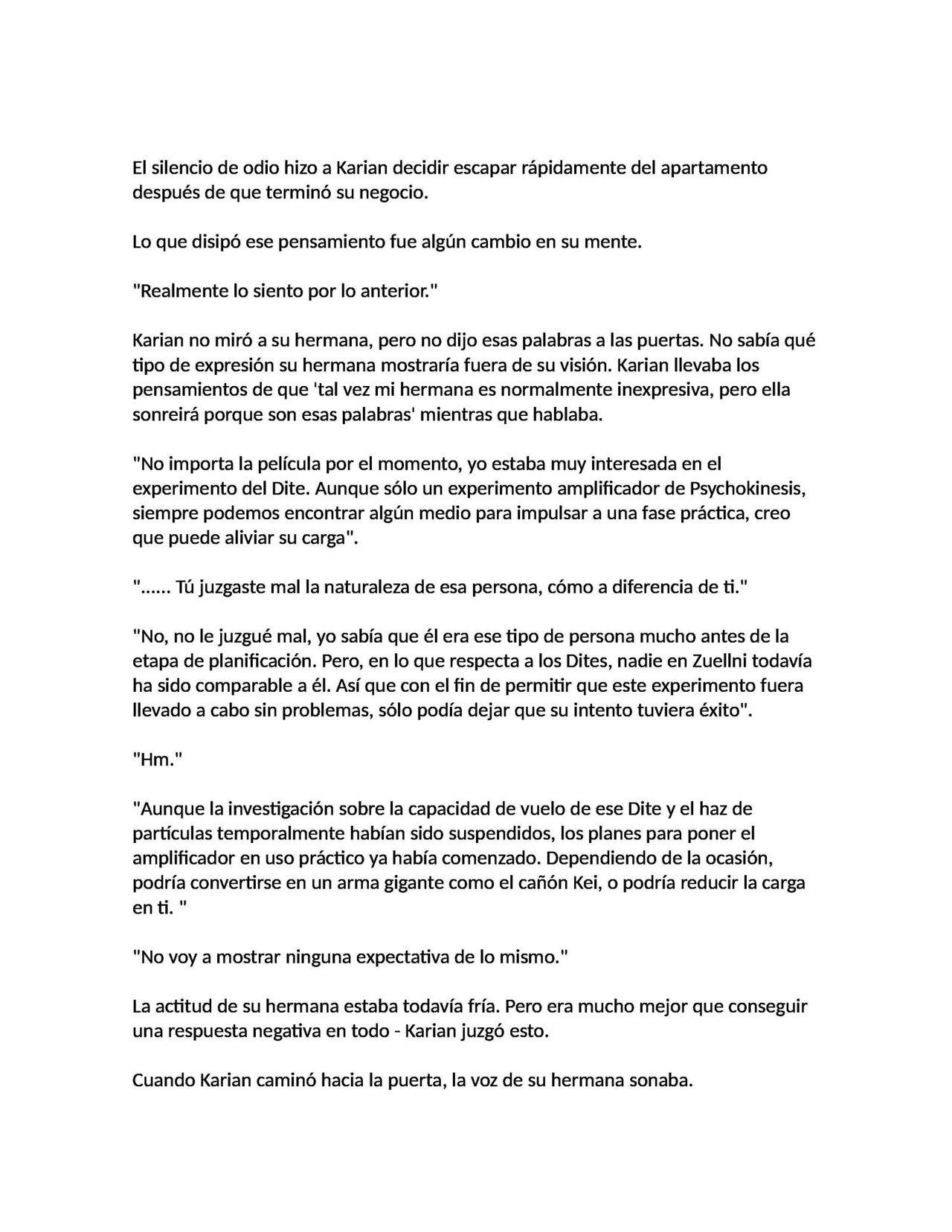 El silencio de odio hizo a Karian decidir escapar rápidamente del apartamento después de que terminó su negocio.

Lo que disipó ese pensamiento fue algún cambio en su mente.

"Realmente lo siento por lo anterior."

Karian no miró a su hermana, pero no dijo esas palabras a las puertas. No sabía qué tipo de expresión su hermana mostraría fuera de su visión. Karian llevaba los pensamientos de que 'tal vez mi hermana es normalmente inexpresiva, pero ella sonreirá porque son esas palabras' mientras que hablaba.

"No importa la película por el momento, yo estaba muy interesada en el experimento del Dite. Aunque sólo un experimento amplificador de Psychokinesis, siempre podemos encontrar algún medio para impulsar a una fase práctica, creo que puede aliviar su carga".

"...... Tú juzgaste mal la naturaleza de esa persona, cómo a diferencia de ti."

"No, no le juzgué mal, yo sabía que él era ese tipo de persona mucho antes de la etapa de planificación. Pero, en lo que respecta a los Dites, nadie en Zuellni todavía ha sido comparable a él. Así que con el fin de permitir que este experimento fuera llevado a cabo sin problemas, sólo podía dejar que su intento tuviera éxito".

"Hm."

"Aunque la investigación sobre la capacidad de vuelo de ese Dite y el haz de partículas temporalmente habían sido suspendidos, los planes para poner el amplificador en uso práctico ya había comenzado. Dependiendo de la ocasión, podría convertirse en un arma gigante como el cañón Kei, o podría reducir la carga en ti. "

"No voy a mostrar ninguna expectativa de lo mismo."

La actitud de su hermana estaba todavía fría. Pero era mucho mejor que conseguir una respuesta negativa en todo - Karian juzgó esto.

Cuando Karian caminó hacia la puerta, la voz de su hermana sonaba.